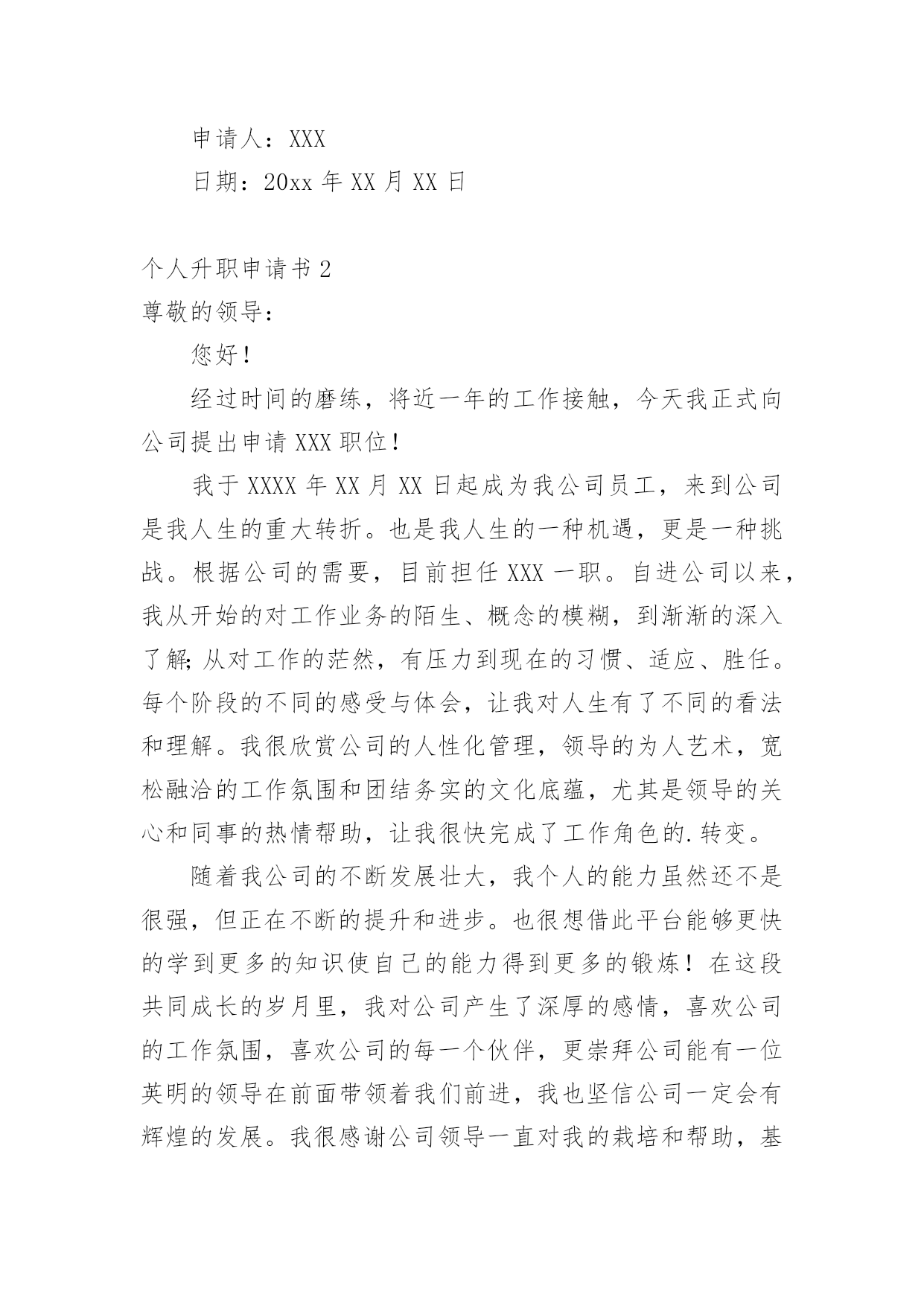 申请人：XXX

日期：20xx 年 XX 月 XX 日

个人升职申请书 2

尊敬的领导：

您好！

经过时间的磨练，将近一年的工作接触，今天我正式向公司提出申请 XXX 职位！

我于 XXXX 年 XX 月 XX 日起成为我公司员工，来到公司是我人生的重大转折。也是我人生的一种机遇，更是一种挑战。根据公司的需要，目前担任 XXX 一职。自进公司以来，我从开始的对工作业务的陌生、概念的模糊，到渐渐的深入了解;从对工作的茫然，有压力到现在的习惯、适应、胜任。每个阶段的不同的感受与体会，让我对人生有了不同的看法和理解。我很欣赏公司的人性化管理，领导的为人艺术，宽松融洽的工作氛围和团结务实的文化底蕴，尤其是领导的关心和同事的热情帮助，让我很快完成了工作角色的.转变。

随着我公司的不断发展壮大，我个人的能力虽然还不是很强，但正在不断的提升和进步。也很想借此平台能够更快的学到更多的知识使自己的能力得到更多的锻炼！在这段共同成长的岁月里，我对公司产生了深厚的感情，喜欢公司的工作氛围，喜欢公司的每一个伙伴，更崇拜公司能有一位英明的领导在前面带领着我们前进，我也坚信公司一定会有辉煌的发展。我很感谢公司领导一直对我的栽培和帮助，基